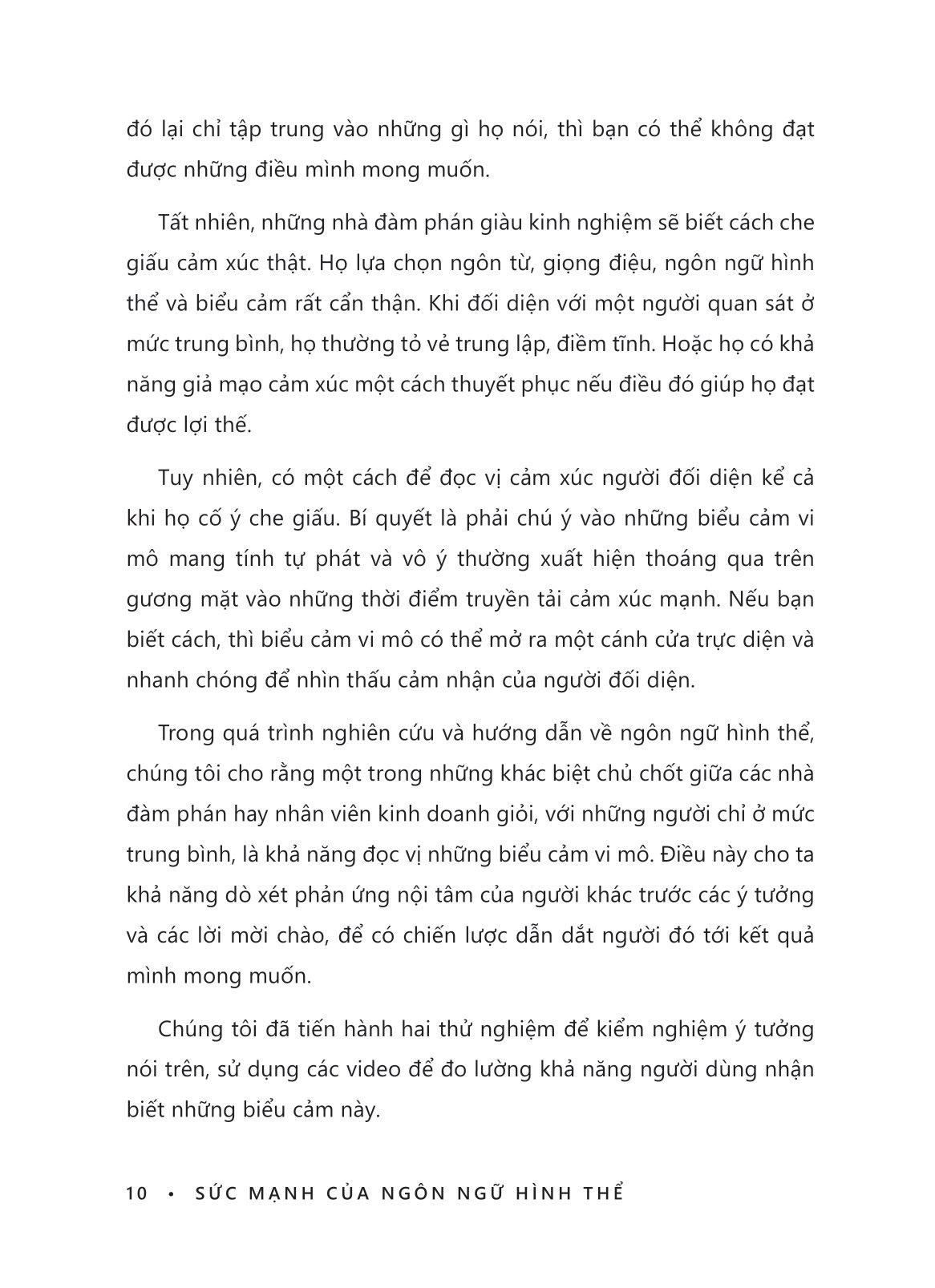 đó lại chỉ tập trung vào những gì họ nói, thì bạn có thể không đạt được những điều mình mong muốn.

Tất nhiên, những nhà đàm phán giàu kinh nghiệm sẽ biết cách che giấu cảm xúc thật. Họ lựa chọn ngôn từ, giọng điệu, ngôn ngữ hình thể và biểu cảm rất cẩn thận. Khi đối diện với một người quan sát ở mức trung bình, họ thường tỏ vẻ trung lập, điềm tĩnh. Hoặc họ có khả năng giả mạo cảm xúc một cách thuyết phục nếu điều đó giúp họ đạt được lợi thế.

Tuy nhiên, có một cách để đọc vị cảm xúc người đối diện kể cả khi họ cố ý che giấu. Bí quyết là phải chú ý vào những biểu cảm vi mô mang tính tự phát và vô ý thường xuất hiện thoáng qua trên gương mặt vào những thời điểm truyền tải cảm xúc mạnh. Nếu bạn biết cách, thì biểu cảm vi mô có thể mở ra một cánh cửa trực diện và nhanh chóng để nhìn thấu cảm nhận của người đối diện.

Trong quá trình nghiên cứu và hướng dẫn về ngôn ngữ hình thể, chúng tôi cho rằng một trong những khác biệt chủ chốt giữa các nhà đàm phán hay nhân viên kinh doanh giỏi, với những người chỉ ở mức trung bình, là khả năng đọc vị những biểu cảm vi mô. Điều này cho ta khả năng dò xét phản ứng nội tâm của người khác trước các ý tưởng và các lời mời chào, để có chiến lược dẫn dắt người đó tới kết quả mình mong muốn.

Chúng tôi đã tiến hành hai thử nghiệm để kiểm nghiệm ý tưởng nói trên, sử dụng các video để đo lường khả năng người dùng nhận biết những biểu cảm này.

10 • SỨC MẠNH CỦA NGÔN NGỮ HÌNH THỂ